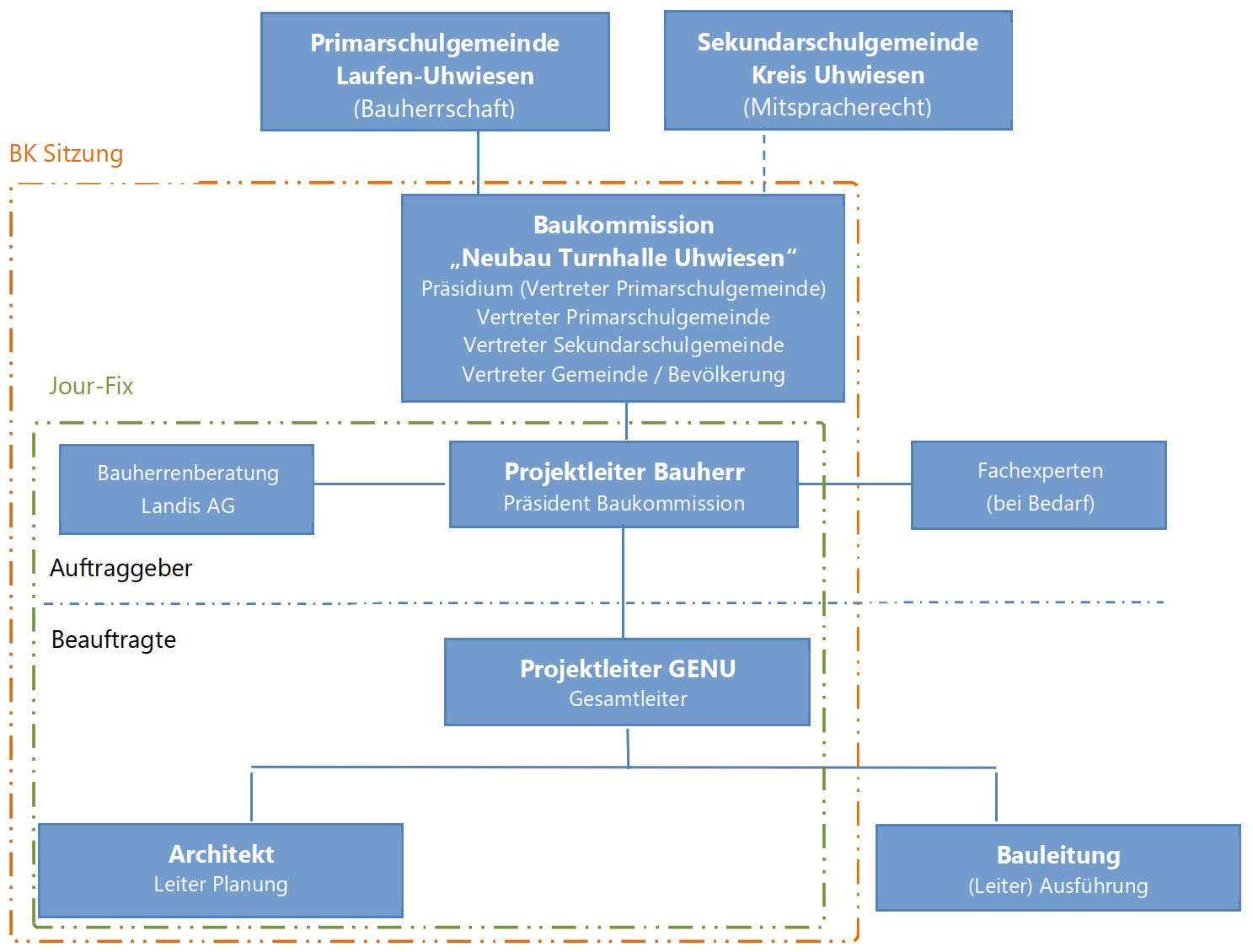 Primarschulgemeinde Laufen-Uhwiesen (Bauherrschaft)

Sekundarschulgemeinde Kreis Uhwiesen (Mitspracherecht)

BK Sitzung

Baukommission „Neubau Turnhalle Uhwiesen“
Präsidium (Vertreter Primarschulgemeinde)
Vertreter Primarschulgemeinde
Vertreter Sekundarschulgemeinde
Vertreter Gemeinde / Bevölkerung

Jour-Fix

Bauherrenberatung Landis AG

Projektleiter Bauherr
Präsident Baukommission

Fachexperten (bei Bedarf)

Auftraggeber

Beauftragte

Projektleiter GENU
Gesamtleiter

Architekt
Leiter Planung

Bauleitung
(Leiter) Ausführung